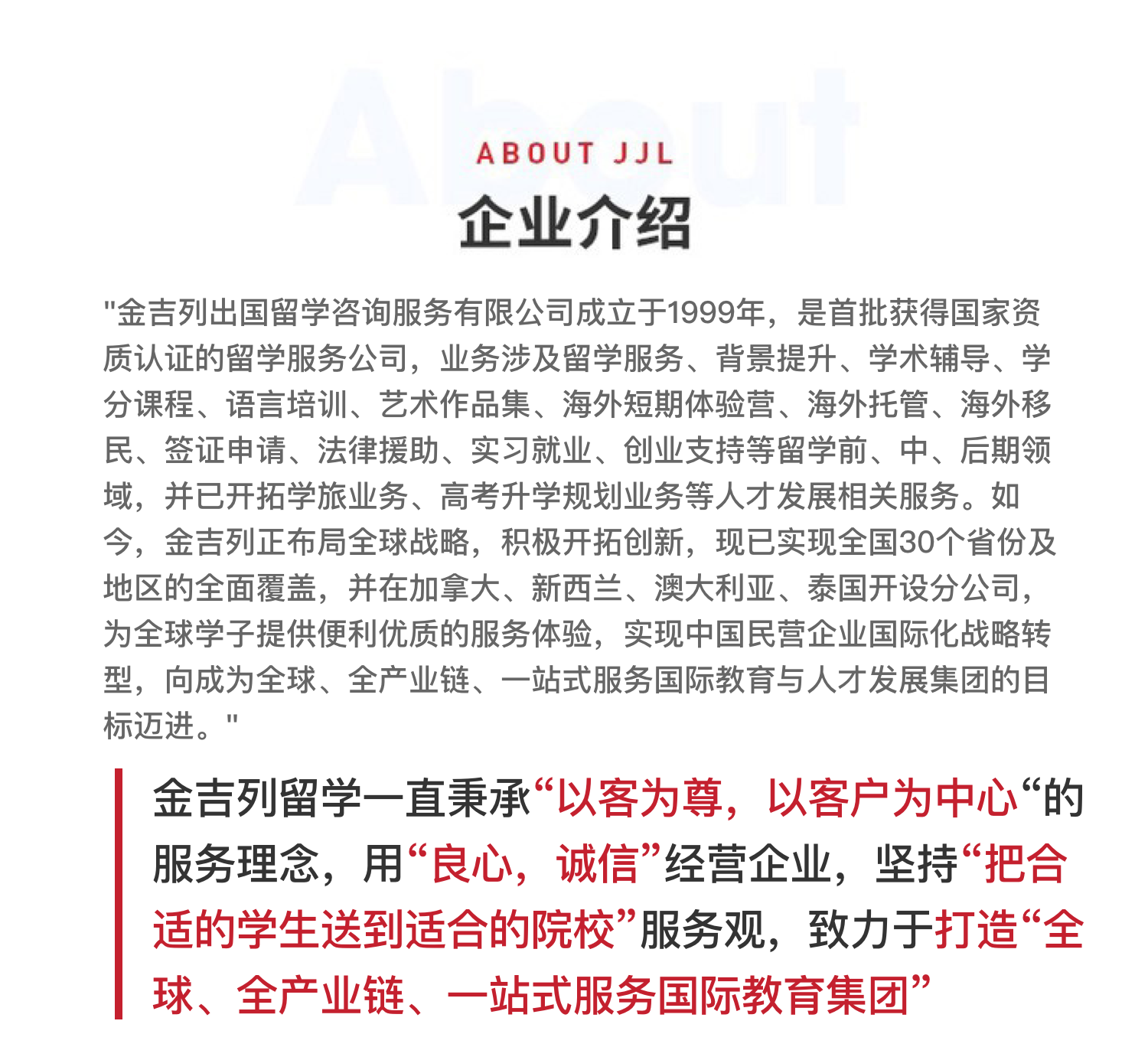 About

ABOUT JJL

企业介绍

"金吉列出国留学咨询服务有限公司成立于1999年，是首批获得国家资质认证的留学服务公司，业务涉及留学服务、背景提升、学术辅导、学分课程、语言培训、艺术作品集、海外短期体验营、海外托管、海外移民、签证申请、法律援助、实习就业、创业支持等留学前、中、后期领域，并已开拓学旅业务、高考升学规划业务等人才发展相关服务。如今，金吉列正布局全球战略，积极开拓创新，现已实现全国30个省份及地区的全面覆盖，并在加拿大、新西兰、澳大利亚、泰国开设分公司，为全球学子提供便利优质的服务体验，实现中国民营企业国际化战略转型，向成为全球、全产业链、一站式服务国际教育与人才发展集团的目标迈进。"

金吉列留学一直秉承“以客为尊，以客户为中心“的服务理念，用“良心，诚信”经营企业，坚持“把合适的学生送到适合的院校”服务观，致力于打造“全球、全产业链、一站式服务国际教育集团”